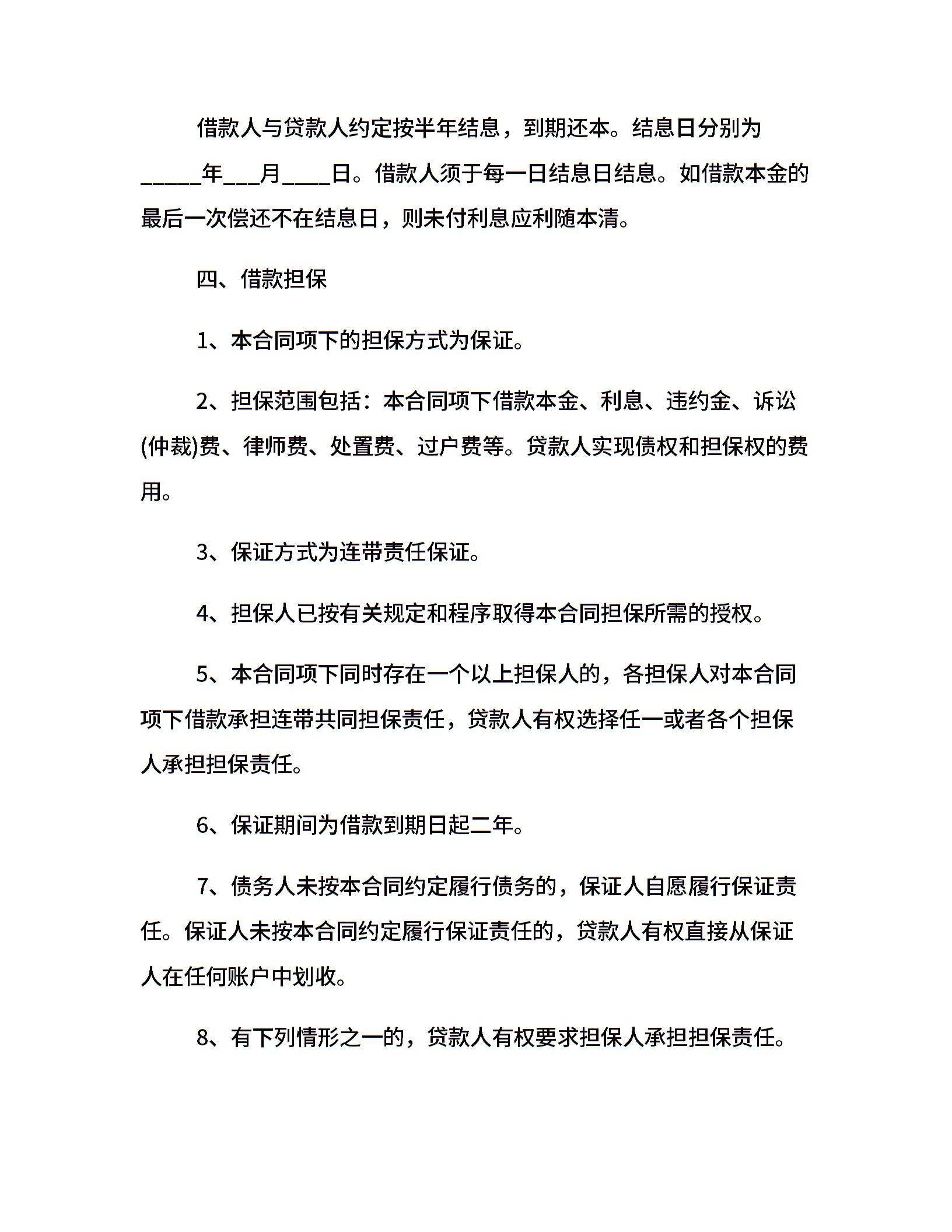 借款人与贷款人约定按半年结息，到期还本。结息日分别为_____年___月____日。借款人须于每一日结息日结息。如借款本金的最后一次偿还不在结息日，则未付利息应利随本清。

四、借款担保

1、本合同项下的担保方式为保证。

2、担保范围包括：本合同项下借款本金、利息、违约金、诉讼(仲裁)费、律师费、处置费、过户费等。贷款人实现债权和担保权的费用。

3、保证方式为连带责任保证。

4、担保人已按有关规定和程序取得本合同担保所需的授权。

5、本合同项下同时存在一个以上担保人的，各担保人对本合同项下借款承担连带共同担保责任，贷款人有权选择任一或者各个担保人承担担保责任。

6、保证期间为借款到期日起二年。

7、债务人未按本合同约定履行债务的，保证人自愿履行保证责任。保证人未按本合同约定履行保证责任的，贷款人有权直接从保证人在任何账户中划收。

8、有下列情形之一的，贷款人有权要求担保人承担担保责任。